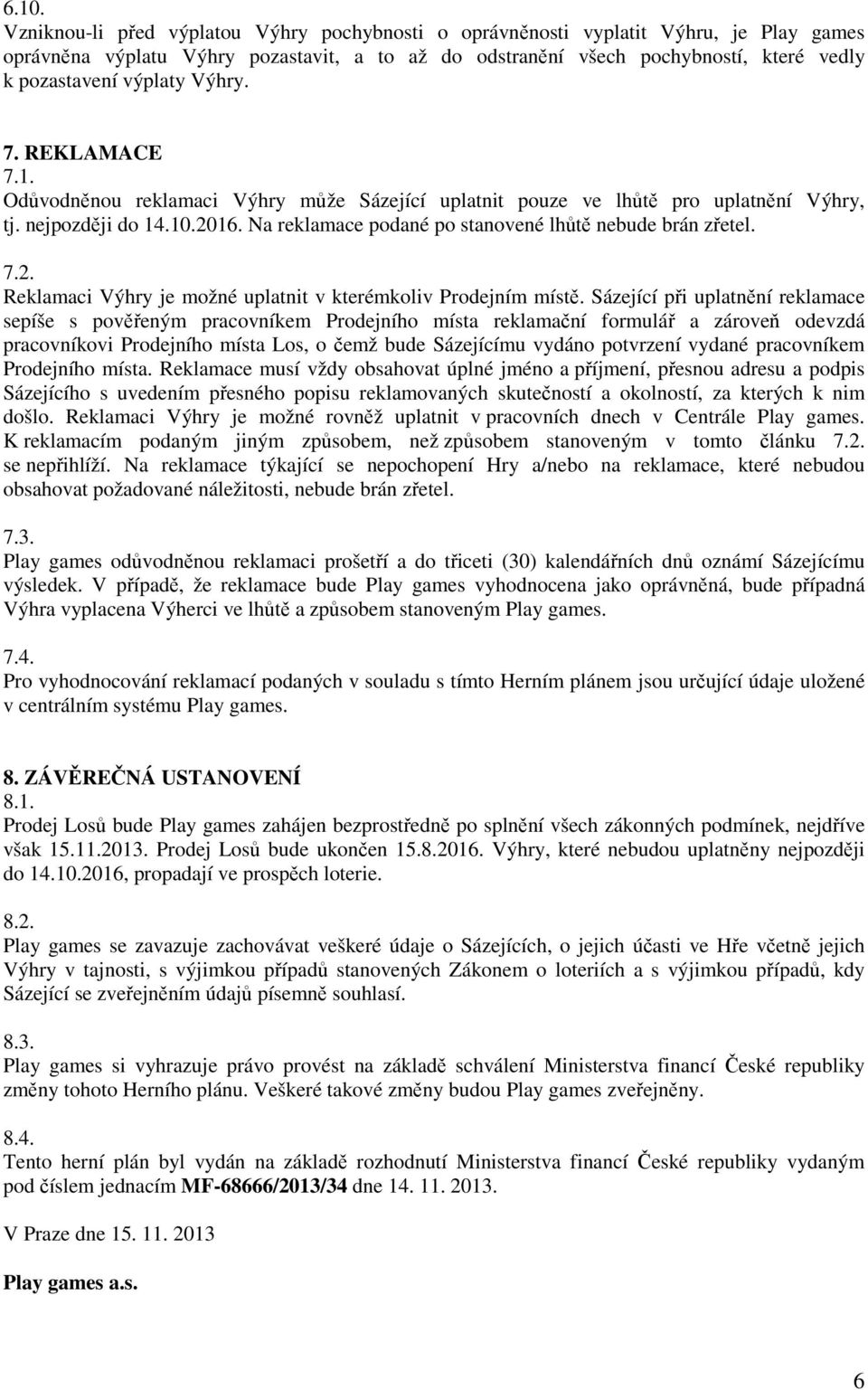 6.10.
Vzniknou-li před výplatou Výhry pochybnosti o oprávněnosti vyplatit Výhru, je Play games oprávněna výplatu Výhry pozastavit, a to až do odstranění všech pochybností, které vedly k pozastavení výplaty Výhry.

7. REKLAMACE
7.1.
Odůvodněnou reklamaci Výhry může Sázející uplatnit pouze ve lhůtě pro uplatnění Výhry, tj. nejpozději do 14.10.2016. Na reklamace podané po stanovené lhůtě nebude brán zřetel.

7.2.
Reklamaci Výhry je možné uplatnit v kterémkoliv Prodejním místě. Sázející při uplatnění reklamace sepíše s pověřeným pracovníkem Prodejního místa reklamační formulář a zároveň odevzdá pracovníkovi Prodejního místa Los, o čemž bude Sázejícímu vydáno potvrzení vydané pracovníkem Prodejního místa. Reklamace musí vždy obsahovat úplné jméno a příjmení, přesnou adresu a podpis Sázejícího s uvedením přesného popisu reklamovaných skutečností a okolností, za kterých k nim došlo. Reklamaci Výhry je možné rovněž uplatnit v pracovních dnech v Centrále Play games. K reklamacím podaným jiným způsobem, než způsobem stanoveným v tomto článku 7.2. se nepřihlíží. Na reklamace týkající se nepochopení Hry a/nebo na reklamace, které nebudou obsahovat požadované náležitosti, nebude brán zřetel.

7.3.
Play games odůvodněnou reklamaci prošetří a do třiceti (30) kalendářních dnů oznámí Sázejícímu výsledek. V případě, že reklamace bude Play games vyhodnocena jako oprávněná, bude případná Výhra vyplacena Výherci ve lhůtě a způsobem stanoveným Play games.

7.4.
Pro vyhodnocování reklamací podaných v souladu s tímto Herním plánem jsou určující údaje uložené v centrálním systému Play games.

8. ZÁVĚREČNÁ USTANOVENÍ
8.1.
Prodej Losů bude Play games zahájen bezprostředně po splnění všech zákonných podmínek, nejdříve však 15.11.2013. Prodej Losů bude ukončen 15.8.2016. Výhry, které nebudou uplatněny nejpozději do 14.10.2016, propadají ve prospěch loterie.

8.2.
Play games se zavazuje zachovávat veškeré údaje o Sázejících, o jejich účasti ve Hře včetně jejich Výhry v tajnosti, s výjimkou případů stanovených Zákonem o loteriích a s výjimkou případů, kdy Sázející se zveřejněním údajů písemně souhlasí.

8.3.
Play games si vyhrazuje právo provést na základě schválení Ministerstva financí České republiky změny tohoto Herního plánu. Veškeré takové změny budou Play games zveřejněny.

8.4.
Tento herní plán byl vydán na základě rozhodnutí Ministerstva financí České republiky vydaným pod číslem jednacím MF-68666/2013/34 dne 14. 11. 2013.

V Praze dne 15. 11. 2013

Play games a.s.

6